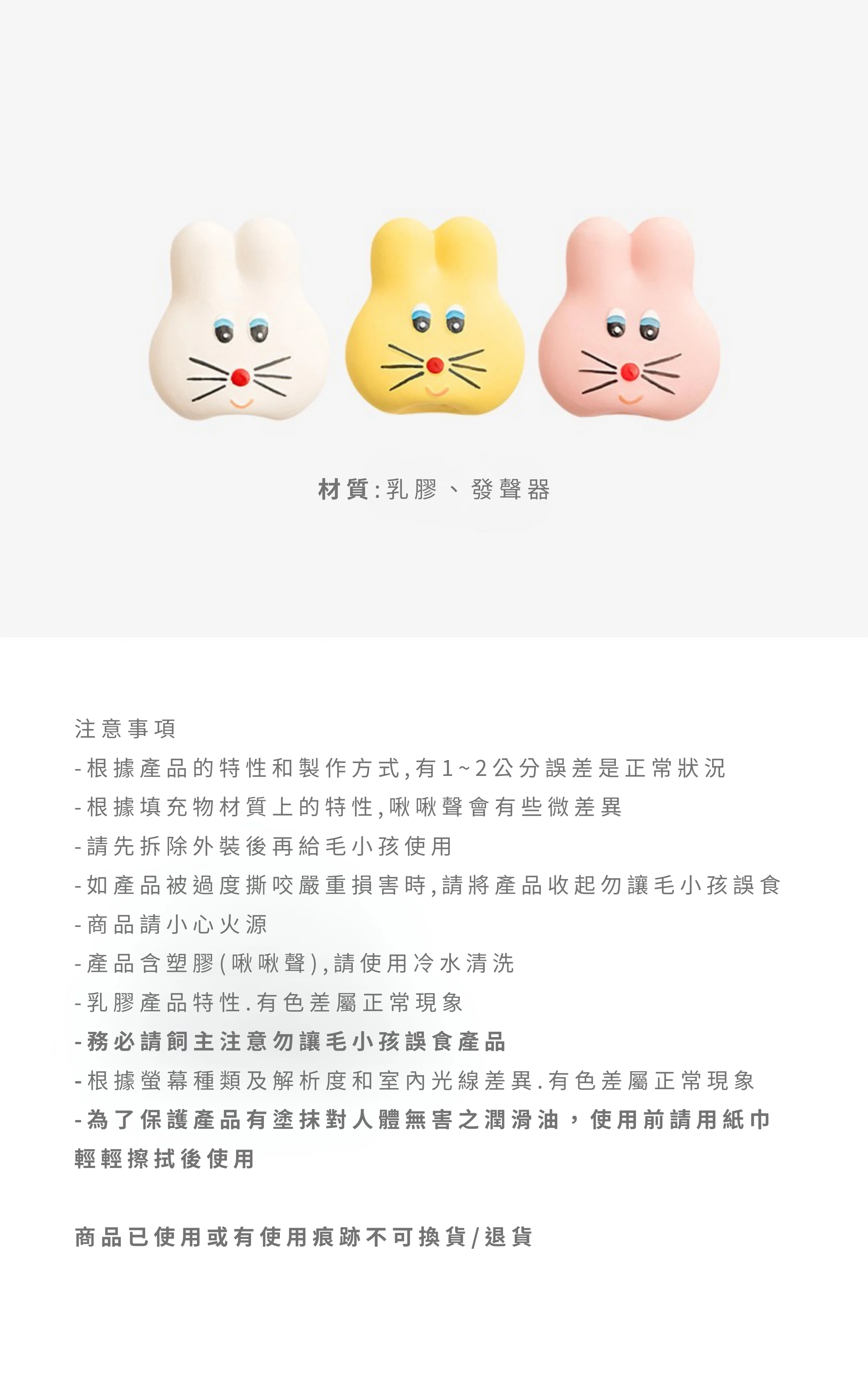 材質:乳膠、發聲器

注意事項

- 根據產品的特性和製作方式,有1~2公分誤差是正常狀況

- 根據填充物材質上的特性,啾啾聲會有些微差異

- 請先拆除外裝後再給毛小孩使用

- 如產品被過度撕咬嚴重損害時,請將產品收起勿讓毛小孩誤食

- 商品請小心火源

- 產品含塑膠(啾啾聲),請使用冷水清洗

- 乳膠產品特性.有色差屬正常現象

- 務必請飼主注意勿讓毛小孩誤食產品

- 根據螢幕種類及解析度和室內光線差異.有色差屬正常現象

- 為了保護產品有塗抹對人體無害之潤滑油，使用前請用紙巾輕輕擦拭後使用

商品已使用或有使用痕跡不可換貨/退貨